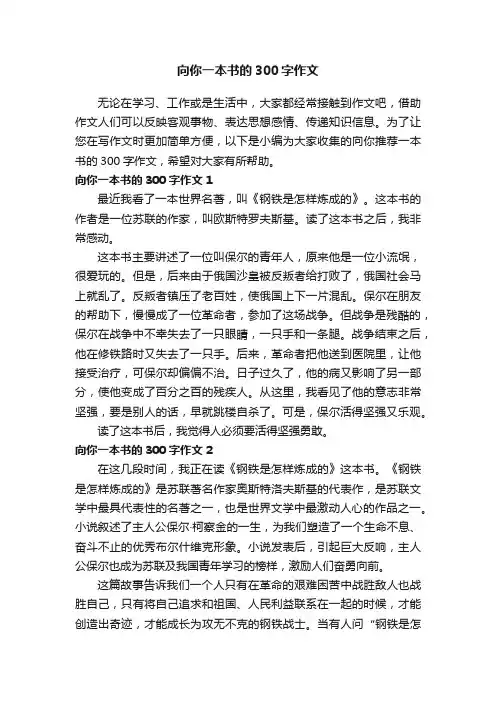 向你一本书的300字作文

无论在学习、工作或是生活中，大家都经常接触到作文吧，借助作文人们可以反映客观事物、表达思想感情、传递知识信息。为了让您在写作文时更加简单方便，以下是小编为大家收集的向你推荐一本书的300字作文，希望对大家有所帮助。

向你一本书的300字作文1

最近我看了一本世界名著，叫《钢铁是怎样炼成的》。这本书的作者是一位苏联的作家，叫欧斯特罗夫斯基。读了这本书之后，我非常感动。

这本书主要讲述了一位叫保尔的青年人，原来他是一位小流氓，很爱玩的。但是，后来由于俄国沙皇被反叛者给打败了，俄国社会马上就乱了。反叛者镇压了老百姓，使俄国上下一片混乱。保尔在朋友的帮助下，慢慢成了一位革命者，参加了这场战争。但战争是残酷的，保尔在战争中不幸失去了一只眼睛，一只手和一条腿。战争结束之后，他在修铁路时又失去了一只手。后来，革命者把他送到医院里，让他接受治疗，可保尔却偏偏不治。日子过久了，他的病又影响了另一部分，使他变成了百分之百的残疾人。从这里，我看见了他的意志非常坚强，要是别人的话，早就跳楼自杀了。可是，保尔活得坚强又乐观。

读了这本书后，我觉得人必须要活得坚强勇敢。

向你一本书的300字作文2

在这几段时间，我正在读《钢铁是怎样炼成的》这本书。《钢铁是怎样炼成的》是苏联著名作家奥斯特洛夫斯基的代表作，是苏联文学中最具代表性的名著之一，也是世界文学中最激动人心的作品之一。小说叙述了主人公保尔·柯察金的一生，为我们塑造了一个生命不息、奋斗不止的优秀布尔什维克形象。小说发表后，引起巨大反响，主人公保尔也成为苏联及我国青年学习的榜样，激励人们奋勇向前。

这篇故事告诉我们一个人只有在革命的艰难困苦中战胜敌人也战胜自己，只有将自己追求和祖国、人民利益联系在一起的时候，才能创造出奇迹，才能成长为攻无不克的钢铁战士。当有人问“钢铁是怎